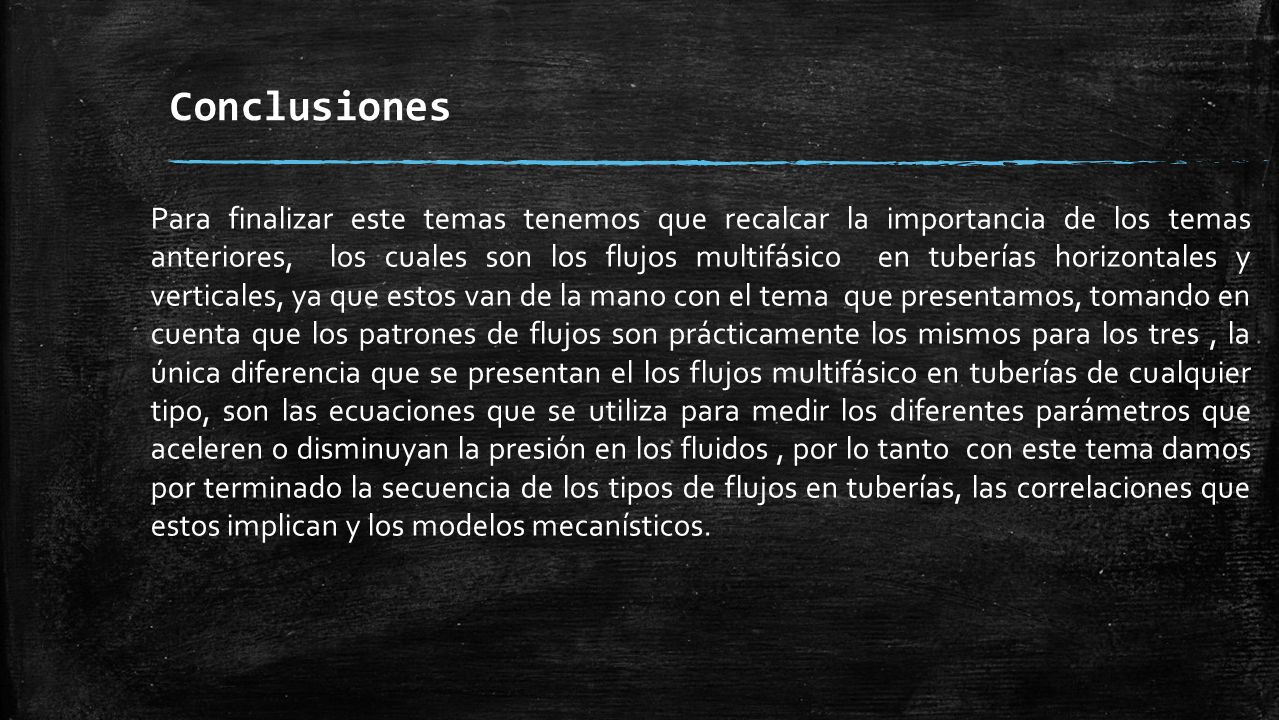 Conclusiones

Para finalizar este temas tenemos que recalcar la importancia de los temas anteriores, los cuales son los flujos multifásico en tuberías horizontales y verticales, ya que estos van de la mano con el tema que presentamos, tomando en cuenta que los patrones de flujos son prácticamente los mismos para los tres , la única diferencia que se presentan el los flujos multifásico en tuberías de cualquier tipo, son las ecuaciones que se utiliza para medir los diferentes parámetros que aceleren o disminuyan la presión en los fluidos , por lo tanto con este tema damos por terminado la secuencia de los tipos de flujos en tuberías, las correlaciones que estos implican y los modelos mecanísticos.